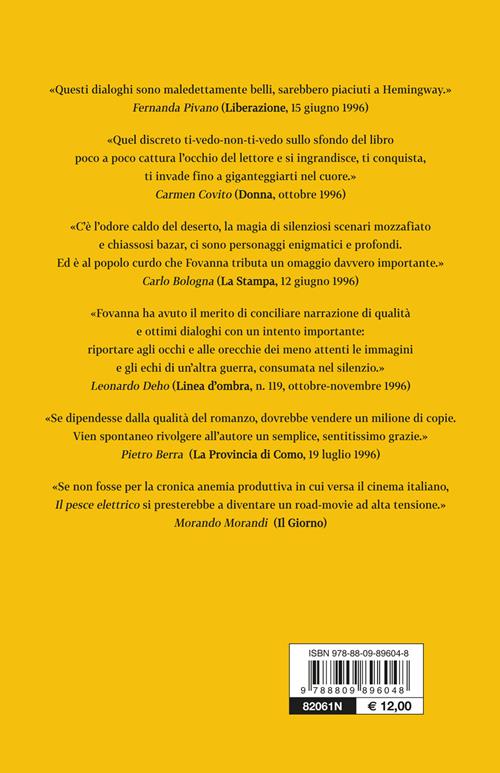 «Questi dialoghi sono maledettamente belli, sarebbero piaciuti a Hemingway.»
Fernanda Pivano (Liberazione, 15 giugno 1996)

«Quel discreto ti-vedo-non-ti-vedo sullo sfondo del libro poco a poco cattura l'occhio del lettore e si ingrandisce, ti conquista, ti invade fino a giganteggiarti nel cuore.»
Carmen Covito (Donna, ottobre 1996)

«C'è l'odore caldo del deserto, la magia di silenziosi scenari mozzafiato e chiassosi bazar, ci sono personaggi enigmatici e profondi. Ed è al popolo curdo che Fovanna tributa un omaggio davvero importante.»
Carlo Bologna (La Stampa, 12 giugno 1996)

«Fovanna ha avuto il merito di conciliare narrazione di qualità e ottimi dialoghi con un intento importante: riportare agli occhi e alle orecchie dei meno attenti le immagini e gli echi di un'altra guerra, consumata nel silenzio.»
Leonardo Deho (Linea d'ombra, n. 119, ottobre-novembre 1996)

«Se dipendesse dalla qualità del romanzo, dovrebbe vendere un milione di copie. Vien spontaneo rivolgere all'autore un semplice, sentitissimo grazie.»
Pietro Berra (La Provincia di Como, 19 luglio 1996)

«Se non fosse per la cronica anemia produttiva in cui versa il cinema italiano, Il pesce elettrico si presterebbe a diventare un road-movie ad alta tensione.»
Morando Morandi (Il Giorno)

ISBN 978-88-09-89604-8
9 788809 896048
82061N
€ 12,00